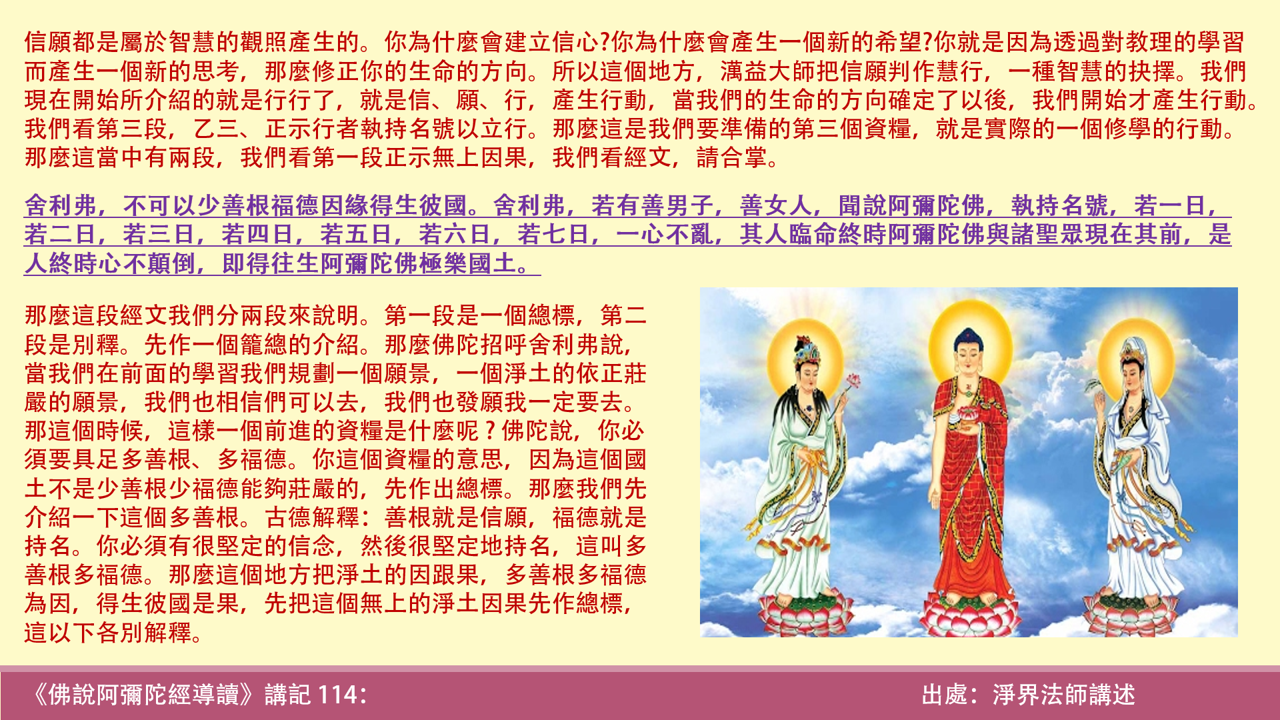 信願都是屬於智慧的觀照產生的。你為什麼會建立信心?你為什麼會產生一個新的希望?你就是因為透過對教理的學習而產生一個新的思考，那麼修正你的生命的方向。所以這個地方，澫益大師把信願判作慧行，一種智慧的抉擇。我們現在開始所介紹的就是行行了，就是信、願、行，產生行動，當我們的生命的方向確定了以後，我們開始才產生行動。我們看第三段，乙三、正示行者執持名號以立行。那麼這是我們要準備的第三個資糧，就是實際的一個修學的行動。那麼這當中有兩段，我們看第一段正示無上因果，我們看經文，請合掌。

舍利弗，不可以少善根福德因緣得生彼國。舍利弗，若有善男子，善女人，聞說阿彌陀佛，執持名號，若一日，若二日，若三日，若四日，若五日，若六日，若七日，一心不亂，其人臨命終時阿彌陀佛與諸聖眾現在其前，是人終時心不顛倒，即得往生阿彌陀佛極樂國土。

那麼這段經文我們分兩段來說明。第一段是一個總標，第二段是別釋。先作一個籠總的介紹。那麼佛陀招呼舍利弗說，當我們在前面的學習我們規劃一個願景，一個淨土的依正莊嚴的願景，我們也相信們可以去，我們也發願我一定要去。那這個時候，這樣一個前進的資糧是什麼呢？佛陀說，你必須要具足多善根、多福德。你這個資糧的意思，因為這個國土不是少善根少福德能夠莊嚴的，先作出總標。那麼我們先介紹一下這個多善根。古德解釋：善根就是信願，福德就是持名。你必須有很堅定的信念，然後很堅定地持名，這叫多善根多福德。那麼這個地方把淨土的因跟果，多善根多福德為因，得生彼國是果，先把這個無上的淨土因果先作總標，這以下各別解釋。

《佛說阿彌陀經導讀》講記 114：

出處：淨界法師講述